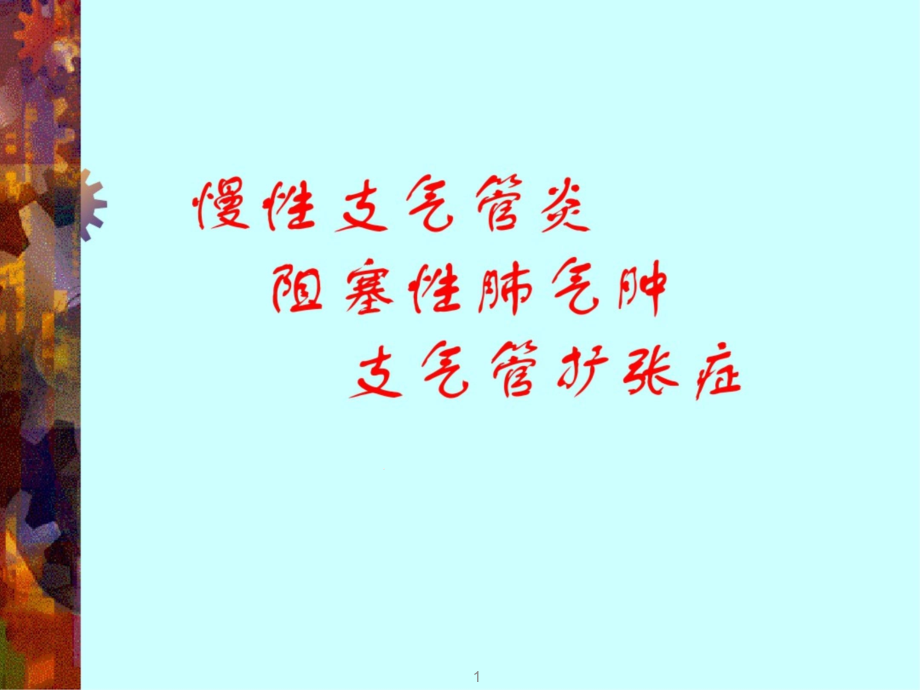 慢性支气管炎

阻塞性肺气肿

支气管扩张症

1